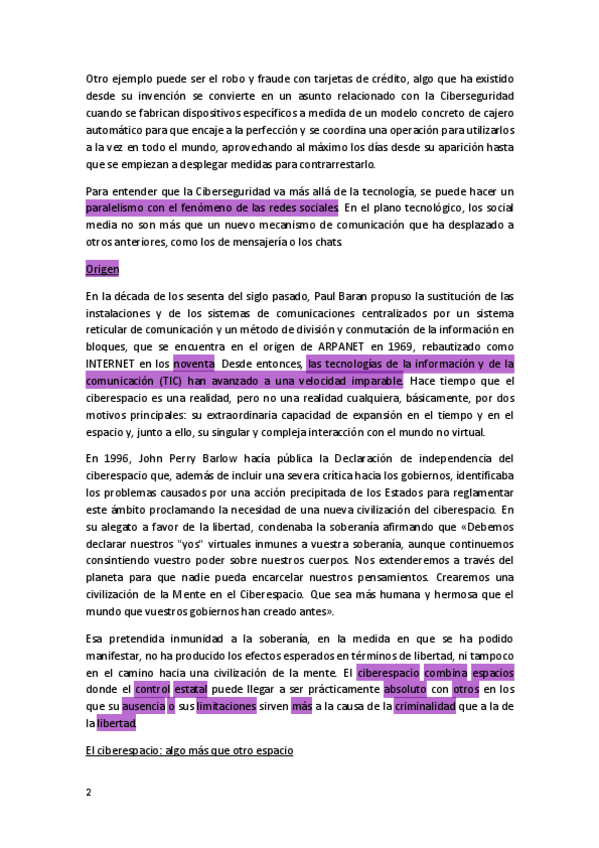 Otro ejemplo puede ser el robo y fraude con tarjetas de crédito, algo que ha existido desde su invención se convierte en un asunto relacionado con la Ciberseguridad cuando se fabrican dispositivos específicos a medida de un modelo concreto de cajero automático para que encaje a la perfección y se coordina una operación para utilizarlos a la vez en todo el mundo, aprovechando al máximo los días desde su aparición hasta que se empiezan a desplegar medidas para contrarrestarlo.

Para entender que la Ciberseguridad va más allá de la tecnología, se puede hacer un paralelismo con el fenómeno de las redes sociales. En el plano tecnológico, los social media no son más que un nuevo mecanismo de comunicación que ha desplazado a otros anteriores, como los de mensajería o los chats.

Origen

En la década de los sesenta del siglo pasado, Paul Baran propuso la sustitución de las instalaciones y de los sistemas de comunicaciones centralizados por un sistema reticular de comunicación y un método de división y conmutación de la información en bloques, que se encuentra en el origen de ARPANET en 1969, rebautizado como INTERNET en los noventa. Desde entonces, las tecnologías de la información y de la comunicación (TIC) han avanzado a una velocidad imparable. Hace tiempo que el ciberespacio es una realidad, pero no una realidad cualquiera, básicamente, por dos motivos principales: su extraordinaria capacidad de expansión en el tiempo y en el espacio y, junto a ello, su singular y compleja interacción con el mundo no virtual.

En 1996, John Perry Barlow hacía pública la Declaración de independencia del ciberespacio que, además de incluir una severa crítica hacia los gobiernos, identificaba los problemas causados por una acción precipitada de los Estados para reglamentar este ámbito proclamando la necesidad de una nueva civilización del ciberespacio. En su alegato a favor de la libertad, condenaba la soberanía afirmando que «Debemos declarar nuestros "yos" virtuales inmunes a vuestra soberanía, aunque continuemos consintiendo vuestro poder sobre nuestros cuerpos. Nos extenderemos a través del planeta para que nadie pueda encarcelar nuestros pensamientos. Crearemos una civilización de la Mente en el Ciberespacio. Que sea más humana y hermosa que el mundo que vuestros gobiernos han creado antes».

Esa pretendida inmunidad a la soberanía, en la medida en que se ha podido manifestar, no ha producido los efectos esperados en términos de libertad, ni tampoco en el camino hacia una civilización de la mente. El ciberespacio combina espacios donde el control estatal puede llegar a ser prácticamente absoluto con otros en los que su ausencia o sus limitaciones sirven más a la causa de la criminalidad que a la de la libertad.

El ciberespacio: algo más que otro espacio

2